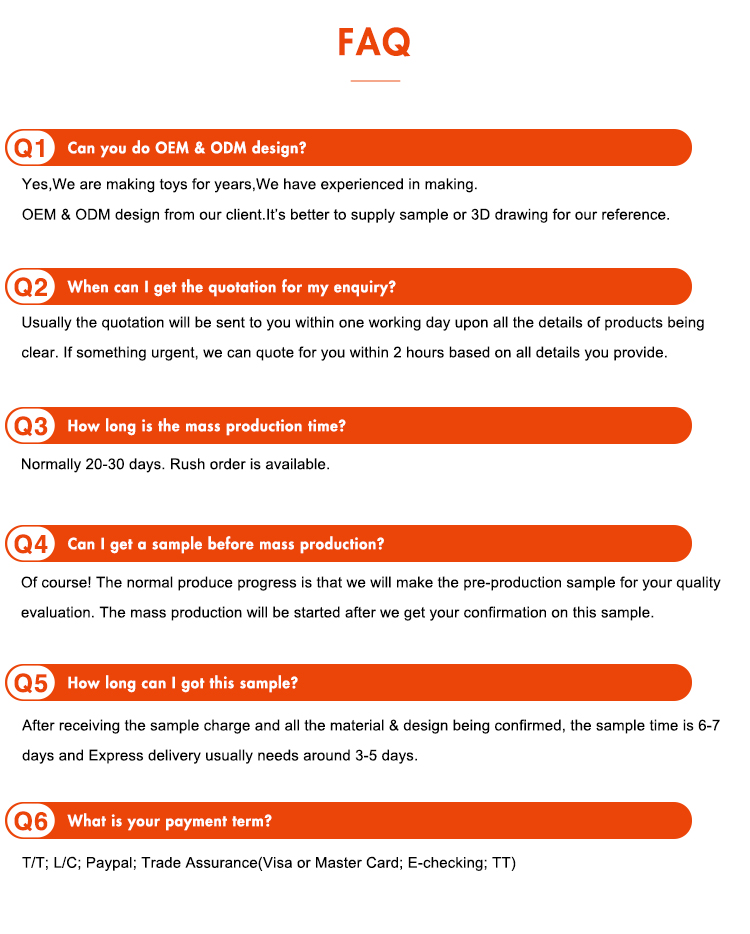 FAQ

Q1 Can you do OEM & ODM design?

Yes,We are making toys for years,We have experienced in making.
OEM & ODM design from our client.It's better to supply sample or 3D drawing for our reference.

Q2 When can I get the quotation for my enquiry?

Usually the quotation will be sent to you within one working day upon all the details of products being clear. If something urgent, we can quote for you within 2 hours based on all details you provide.

Q3 How long is the mass production time?

Normally 20-30 days. Rush order is available.

Q4 Can I get a sample before mass production?

Of course! The normal produce progress is that we will make the pre-production sample for your quality evaluation. The mass production will be started after we get your confirmation on this sample.

Q5 How long can I got this sample?

After receiving the sample charge and all the material & design being confirmed, the sample time is 6-7 days and Express delivery usually needs around 3-5 days.

Q6 What is your payment term?

T/T; L/C; Paypal; Trade Assurance(Visa or Master Card; E-checking; TT)